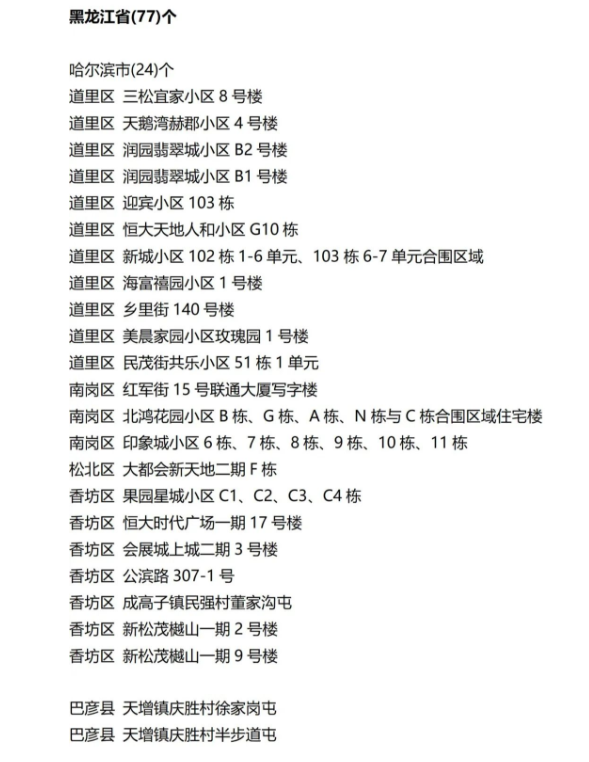 黑龙江省(77)个

哈尔滨市(24)个
道里区 三松宜家小区 8 号楼
道里区 天鹅湾赫郡小区 4 号楼
道里区 润园翡翠城小区 B2 号楼
道里区 润园翡翠城小区 B1 号楼
道里区 迎宾小区 103 栋
道里区 恒大天地人和小区 G10 栋
道里区 新城小区 102 栋 1-6 单元、103 栋 6-7 单元合围区域
道里区 海富禧园小区 1 号楼
道里区 乡里街 140 号楼
道里区 美晨家园小区玫瑰园 1 号楼
道里区 民茂街共乐小区 51 栋 1 单元
南岗区 红军街 15 号联通大厦写字楼
南岗区 北鸿花园小区 B 栋、G 栋、A 栋、N 栋与 C 栋合围区域住宅楼
南岗区 印象城小区 6 栋、7 栋、8 栋、9 栋、10 栋、11 栋
松北区 大都会新天地二期 F 栋
香坊区 果园星城小区 C1、C2、C3、C4 栋
香坊区 恒大时代广场一期 17 号楼
香坊区 会展城上城二期 3 号楼
香坊区 公滨路 307-1 号
香坊区 成高子镇民强村董家沟屯
香坊区 新松茂樾山一期 2 号楼
香坊区 新松茂樾山一期 9 号楼

巴彦县 天增镇庆胜村徐家岗屯
巴彦县 天增镇庆胜村半步道屯